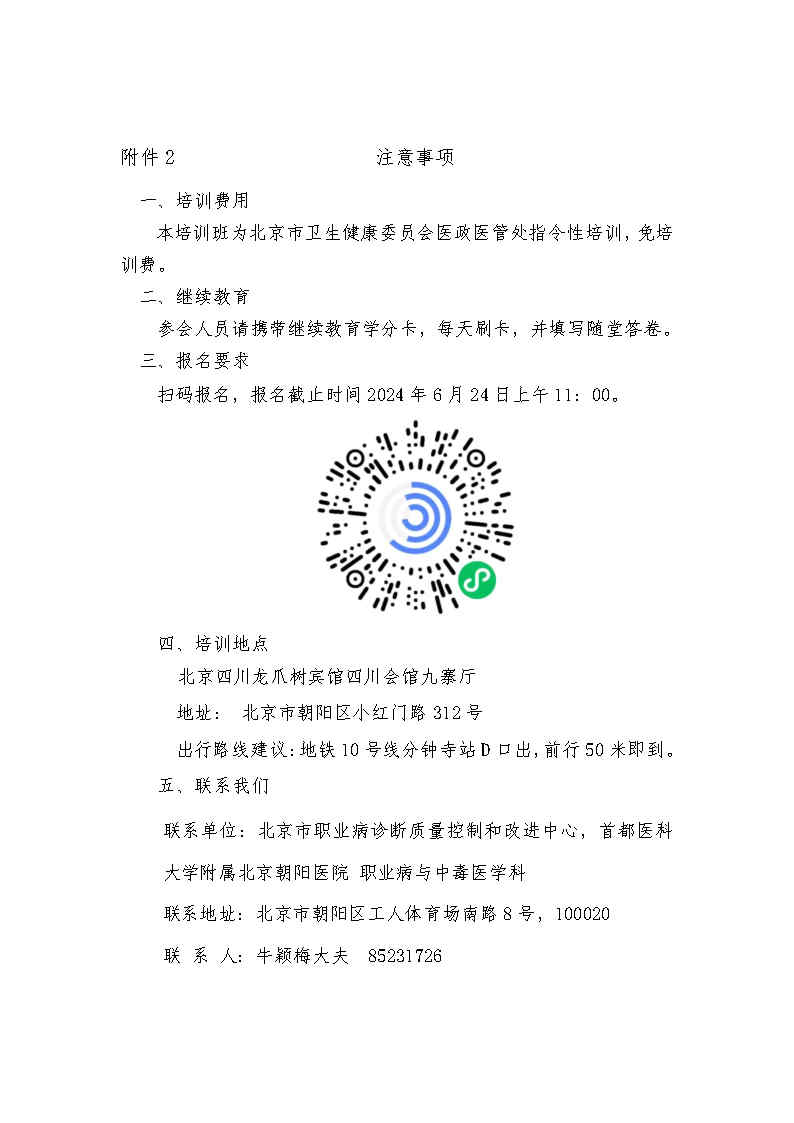 附件 2　　　　　　　　　注意事项

一、培训费用

本培训班为北京市卫生健康委员会医政医管处指令性培训，免培训费。

二、继续教育

参会人员请携带继续教育学分卡，每天刷卡，并填写随堂答卷。

三、报名要求

扫码报名，报名截止时间 2024 年 6 月 24 日上午 11：00。

四、培训地点

北京四川龙爪树宾馆四川会馆九寨厅

地址：　北京市朝阳区小红门路 312 号

出行路线建议:地铁 10 号线分钟寺站 D 口出,前行 50 米即到。

五、联系我们

联系单位：北京市职业病诊断质量控制和改进中心，首都医科大学附属北京朝阳医院 职业病与中毒医学科

联系地址：北京市朝阳区工人体育场南路 8 号，100020

联　系　人：牛颖梅大夫　85231726